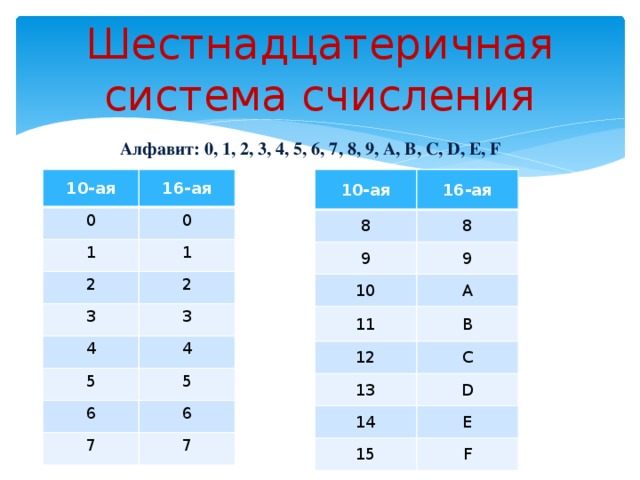 Шестнадцатеричная система счисления

Алфавит: 0, 1, 2, 3, 4, 5, 6, 7, 8, 9, A, B, C, D, E, F

| 10-ая | 16-ая |
|---|---|
| 0 | 0 |
| 1 | 1 |
| 2 | 2 |
| 3 | 3 |
| 4 | 4 |
| 5 | 5 |
| 6 | 6 |
| 7 | 7 |

| 10-ая | 16-ая |
|---|---|
| 8 | 8 |
| 9 | 9 |
| 10 | A |
| 11 | B |
| 12 | C |
| 13 | D |
| 14 | E |
| 15 | F |